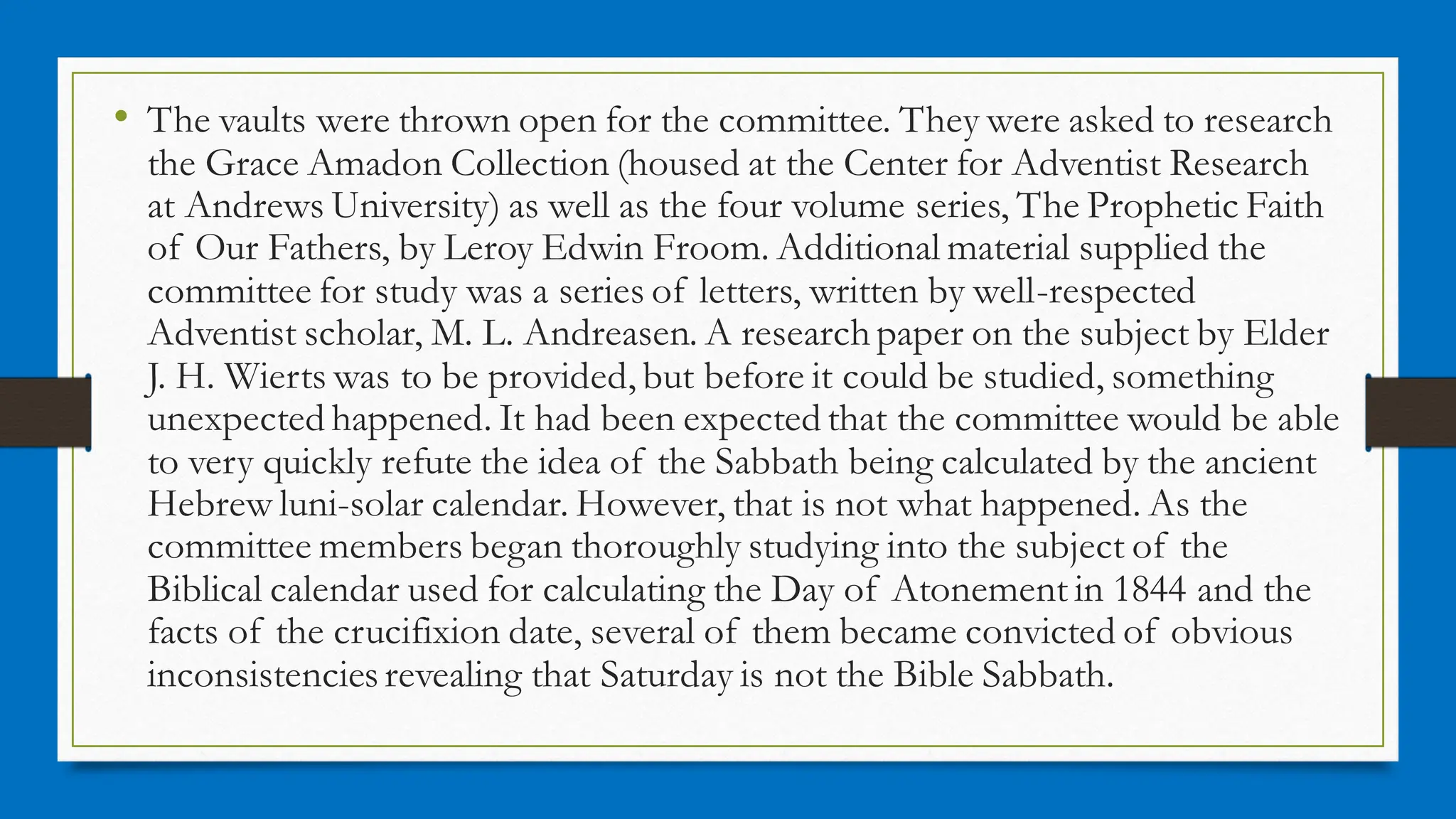 • The vaults were thrown open for the committee. They were asked to research the Grace Amadon Collection (housed at the Center for Adventist Research at Andrews University) as well as the four volume series, The Prophetic Faith of Our Fathers, by Leroy Edwin Froom. Additional material supplied the committee for study was a series of letters, written by well-respected Adventist scholar, M. L. Andreasen. A research paper on the subject by Elder J. H. Wierts was to be provided, but before it could be studied, something unexpected happened. It had been expected that the committee would be able to very quickly refute the idea of the Sabbath being calculated by the ancient Hebrew luni-solar calendar. However, that is not what happened. As the committee members began thoroughly studying into the subject of the Biblical calendar used for calculating the Day of Atonement in 1844 and the facts of the crucifixion date, several of them became convicted of obvious inconsistencies revealing that Saturday is not the Bible Sabbath.